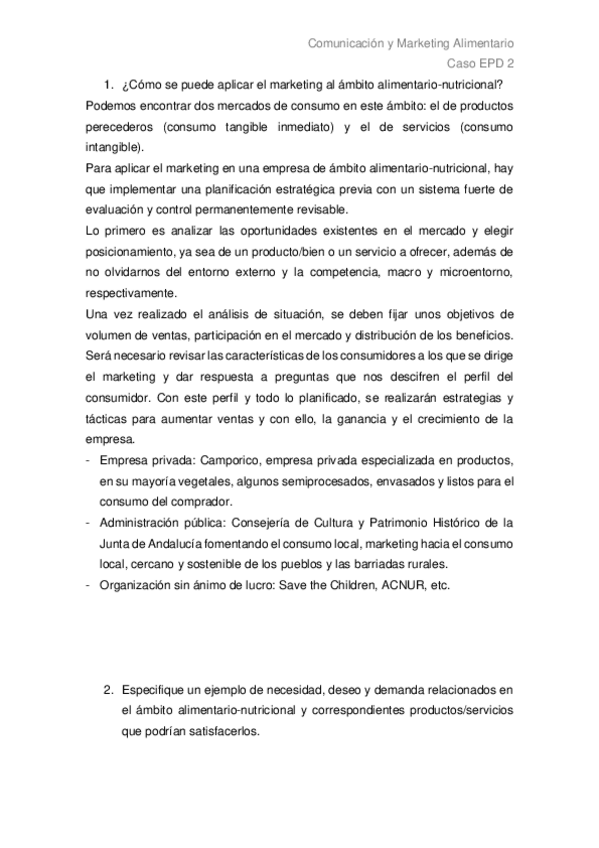 Comunicación y Marketing Alimentario
Caso EPD 2

1. ¿Cómo se puede aplicar el marketing al ámbito alimentario-nutricional?

Podemos encontrar dos mercados de consumo en este ámbito: el de productos perecederos (consumo tangible inmediato) y el de servicios (consumo intangible).

Para aplicar el marketing en una empresa de ámbito alimentario-nutricional, hay que implementar una planificación estratégica previa con un sistema fuerte de evaluación y control permanentemente revisable.

Lo primero es analizar las oportunidades existentes en el mercado y elegir posicionamiento, ya sea de un producto/bien o un servicio a ofrecer, además de no olvidarnos del entorno externo y la competencia, macro y microentorno, respectivamente.

Una vez realizado el análisis de situación, se deben fijar unos objetivos de volumen de ventas, participación en el mercado y distribución de los beneficios. Será necesario revisar las características de los consumidores a los que se dirige el marketing y dar respuesta a preguntas que nos descifren el perfil del consumidor. Con este perfil y todo lo planificado, se realizarán estrategias y tácticas para aumentar ventas y con ello, la ganancia y el crecimiento de la empresa.

- Empresa privada: Camporico, empresa privada especializada en productos, en su mayoría vegetales, algunos semiprocesados, envasados y listos para el consumo del comprador.
- Administración pública: Consejería de Cultura y Patrimonio Histórico de la Junta de Andalucía fomentando el consumo local, marketing hacia el consumo local, cercano y sostenible de los pueblos y las barriadas rurales.
- Organización sin ánimo de lucro: Save the Children, ACNUR, etc.

2. Especifique un ejemplo de necesidad, deseo y demanda relacionados en el ámbito alimentario-nutricional y correspondientes productos/servicios que podrían satisfacerlos.